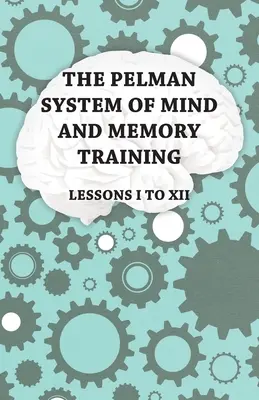 THE PELMAN SYSTEM OF MIND AND MEMORY TRAINING

LESSONS I TO XII